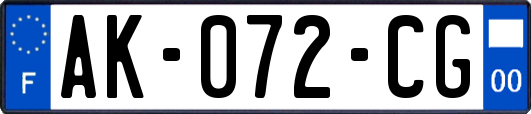 F
AK-072-CG
00